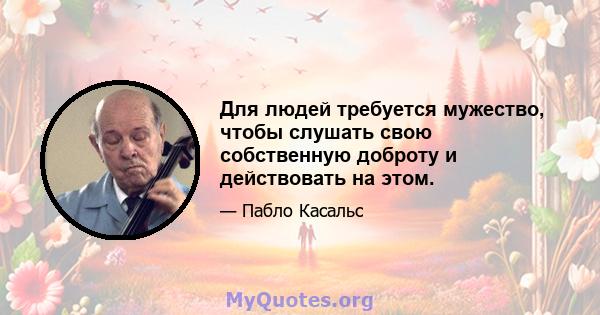 Для людей требуется мужество, чтобы слушать свою собственную доброту и действовать на этом.

— Пабло Касальс

MyQuotes.org